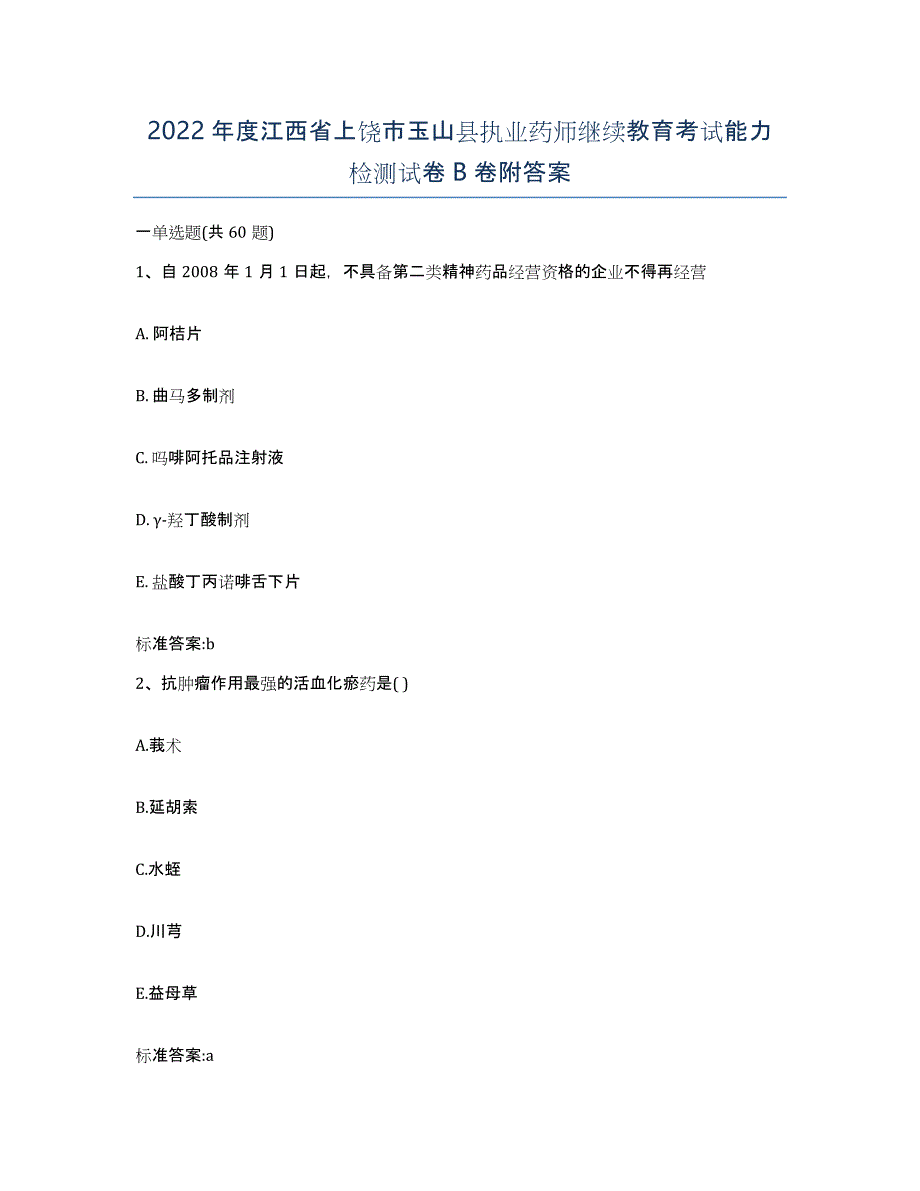 2022年度江西省上饶市玉山县执业药师继续教育考试能力检测试卷B卷附答案

一单选题(共60题)

1、自2008年1月1日起，不具备第二类精神药品经营资格的企业不得再经营

A. 阿桔片

B. 曲马多制剂

C. 吗啡阿托品注射液

D. γ-羟丁酸制剂

E. 盐酸丁丙诺啡舌下片

标准答案:b

2、抗肿瘤作用最强的活血化瘀药是( )

A.莪术

B.延胡索

C.水蛭

D.川芎

E.益母草

标准答案:a